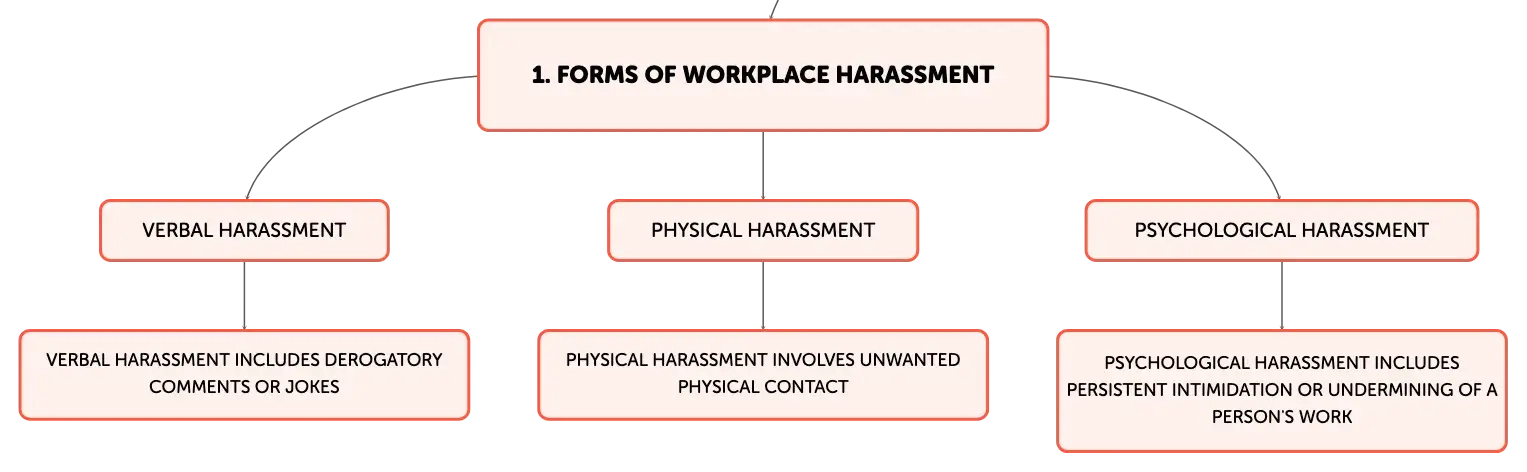 1. FORMS OF WORKPLACE HARASSMENT

VERBAL HARASSMENT

PHYSICAL HARASSMENT

PSYCHOLOGICAL HARASSMENT

VERBAL HARASSMENT INCLUDES DEROGATORY COMMENTS OR JOKES

PHYSICAL HARASSMENT INVOLVES UNWANTED PHYSICAL CONTACT

PSYCHOLOGICAL HARASSMENT INCLUDES PERSISTENT INTIMIDATION OR UNDERMINING OF A PERSON'S WORK